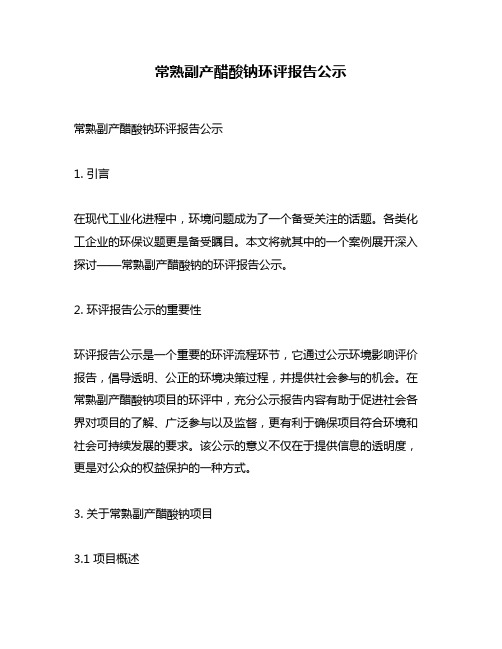 常熟副产醋酸钠环评报告公示

常熟副产醋酸钠环评报告公示

1. 引言

在现代工业化进程中，环境问题成为了一个备受关注的话题。各类化工企业的环保议题更是备受瞩目。本文将就其中的一个案例展开深入探讨——常熟副产醋酸钠的环评报告公示。

2. 环评报告公示的重要性

环评报告公示是一个重要的环评流程环节，它通过公示环境影响评价报告，倡导透明、公正的环境决策过程，并提供社会参与的机会。在常熟副产醋酸钠项目的环评中，充分公示报告内容有助于促进社会各界对项目的了解、广泛参与以及监督，更有利于确保项目符合环境和社会可持续发展的要求。该公示的意义不仅在于提供信息的透明度，更是对公众的权益保护的一种方式。

3. 关于常熟副产醋酸钠项目

3.1 项目概述